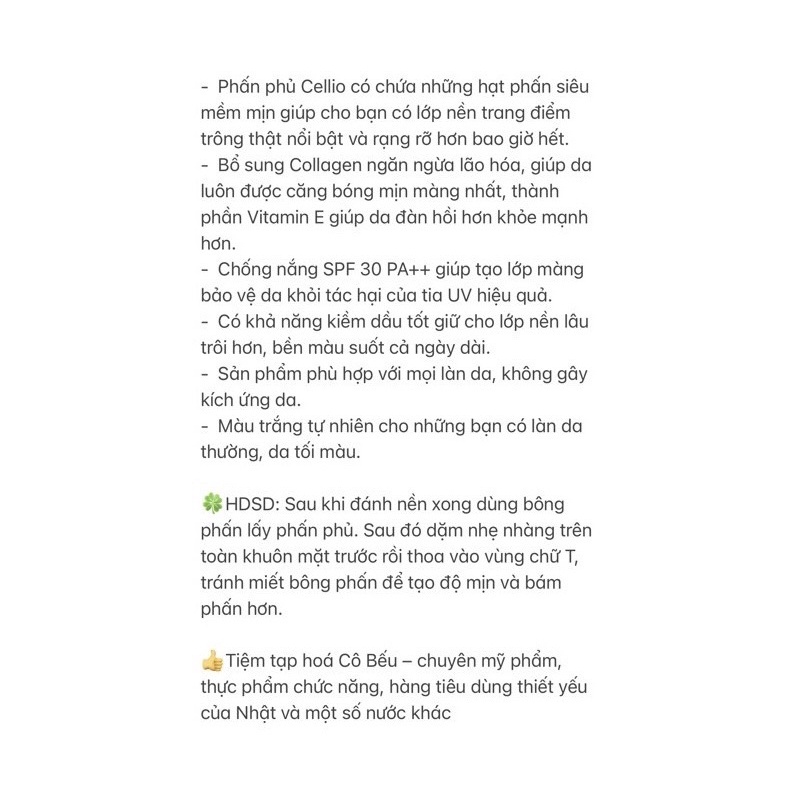 - Phấn phủ Cellio có chứa những hạt phấn siêu mềm mịn giúp cho bạn có lớp nền trang điểm trông thật nổi bật và rạng rỡ hơn bao giờ hết.
- Bổ sung Collagen ngăn ngừa lão hóa, giúp da luôn được căng bóng mịn màng nhất, thành phần Vitamin E giúp da đàn hồi hơn khỏe mạnh hơn.
- Chống nắng SPF 30 PA++ giúp tạo lớp màng bảo vệ da khỏi tác hại của tia UV hiệu quả.
- Có khả năng kiềm dầu tốt giữ cho lớp nền lâu trôi hơn, bền màu suốt cả ngày dài.
- Sản phẩm phù hợp với mọi làn da, không gây kích ứng da.
- Màu trắng tự nhiên cho những bạn có làn da thường, da tối màu.

🍀HDSD: Sau khi đánh nền xong dùng bông phấn lấy phấn phủ. Sau đó dặm nhẹ nhàng trên toàn khuôn mặt trước rồi thoa vào vùng chữ T, tránh miết bông phấn để tạo độ mịn và bám phấn hơn.

👍Tiệm tạp hoá Cô Bếu – chuyên mỹ phẩm, thực phẩm chức năng, hàng tiêu dùng thiết yếu của Nhật và một số nước khác